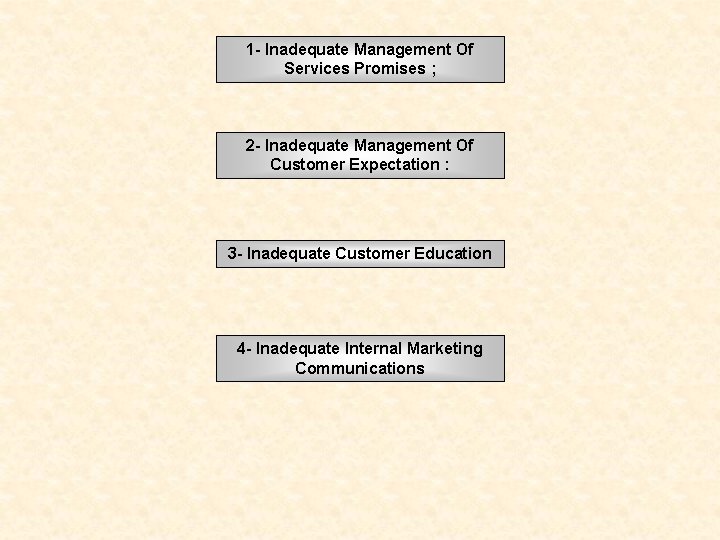 1- Inadequate Management Of Services Promises ;

2- Inadequate Management Of Customer Expectation :

3- Inadequate Customer Education

4- Inadequate Internal Marketing Communications